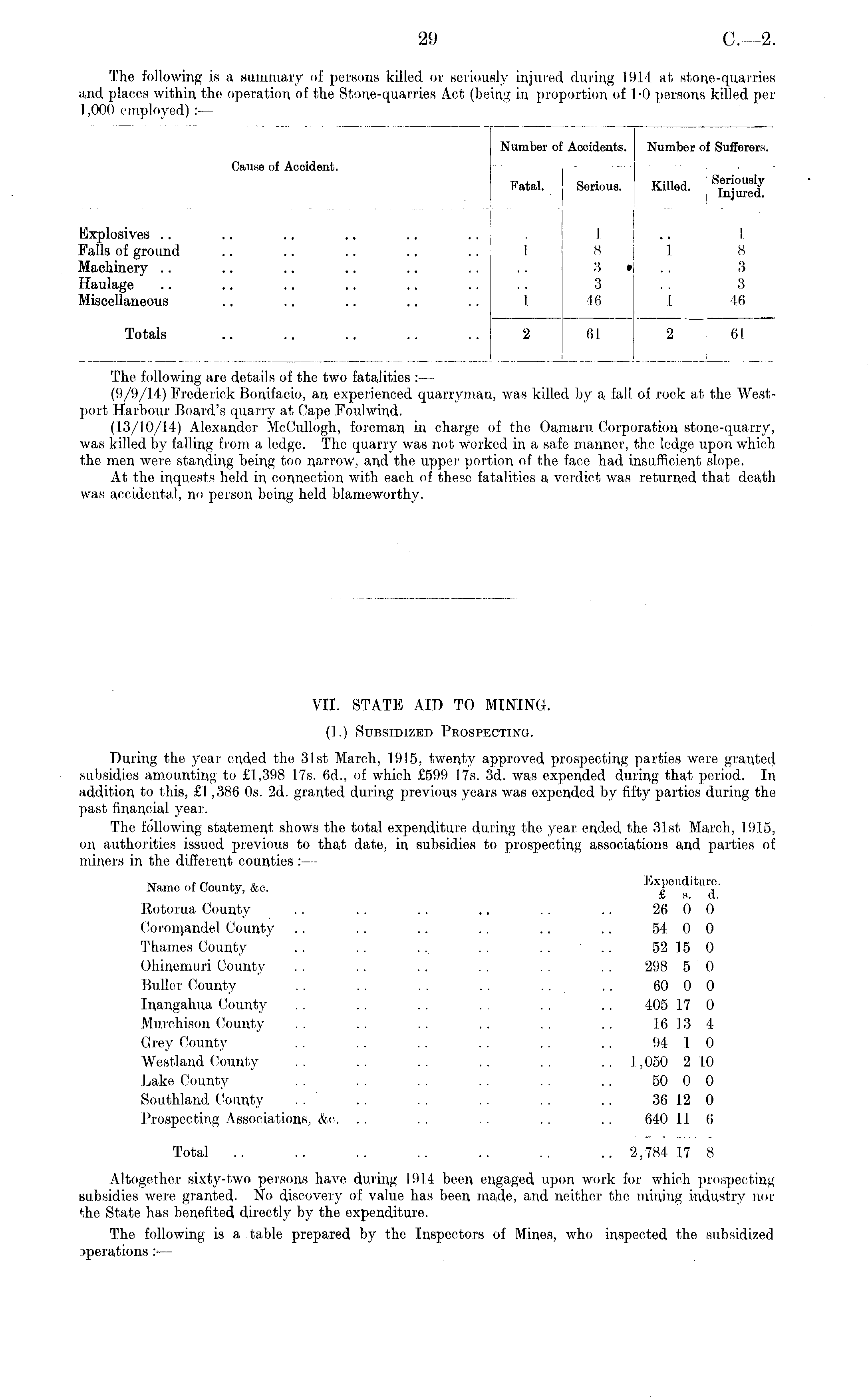 29 C.—2.

The following is a summary of persons killed or seriously injured during 1914 at stone-quarries and places within the operation of the Stone-quarries Act (being in proportion of 1·0 persons killed per 1,000 employed):—

| Cause of Accident. | Number of Accidents. Fatal. | Number of Accidents. Serious. | Number of Sufferers. Killed. | Number of Sufferers. Seriously Injured. |
|---|---|---|---|---|
| Explosives .. .. .. .. .. .. | .. | 1 | .. | 1 |
| Falls of ground .. .. .. .. .. | 1 | 8 | 1 | 8 |
| Machinery .. .. .. .. .. .. | .. | 3 | .. | 3 |
| Haulage .. .. .. .. .. .. | .. | 3 | .. | 3 |
| Miscellaneous .. .. .. .. .. | 1 | 46 | 1 | 46 |
| Totals .. .. .. .. .. | 2 | 61 | 2 | 61 |

The following are details of the two fatalities:—

(9/9/14) Frederick Bonifacio, an experienced quarryman, was killed by a fall of rock at the Westport Harbour Board's quarry at Cape Foulwind.

(13/10/14) Alexander McCullogh, foreman in charge of the Oamaru Corporation stone-quarry, was killed by falling from a ledge. The quarry was not worked in a safe manner, the ledge upon which the men were standing being too narrow, and the upper portion of the face had insufficient slope.

At the inquests held in connection with each of these fatalities a verdict was returned that death was accidental, no person being held blameworthy.

VII. STATE AID TO MINING.

(1.) Subsidized Prospecting.

During the year ended the 31st March, 1915, twenty approved prospecting parties were granted subsidies amounting to £1,398 17s. 6d., of which £599 17s. 3d. was expended during that period. In addition to this, £1,386 0s. 2d. granted during previous years was expended by fifty parties during the past financial year.

The following statement shows the total expenditure during the year ended the 31st March, 1915, on authorities issued previous to that date, in subsidies to prospecting associations and parties of miners in the different counties:—

| Name of County, &c. | Expenditure. £ | s. | d. |
|---|---|---|---|
| Rotorua County .. .. .. .. .. .. | 26 | 0 | 0 |
| Coromandel County .. .. .. .. .. .. | 54 | 0 | 0 |
| Thames County .. .. .. .. .. .. | 52 | 15 | 0 |
| Ohinemuri County .. .. .. .. .. .. | 298 | 5 | 0 |
| Buller County .. .. .. .. .. .. | 60 | 0 | 0 |
| Inangahua County .. .. .. .. .. .. | 405 | 17 | 0 |
| Murchison County .. .. .. .. .. .. | 16 | 13 | 4 |
| Grey County .. .. .. .. .. .. | 94 | 1 | 0 |
| Westland County .. .. .. .. .. .. | 1,050 | 2 | 10 |
| Lake County .. .. .. .. .. .. | 50 | 0 | 0 |
| Southland County .. .. .. .. .. .. | 36 | 12 | 0 |
| Prospecting Associations, &c. .. .. .. .. .. | 640 | 11 | 6 |
| Total .. .. .. .. .. .. .. | 2,784 | 17 | 8 |

Altogether sixty-two persons have during 1914 been engaged upon work for which prospecting subsidies were granted. No discovery of value has been made, and neither the mining industry nor the State has benefited directly by the expenditure.

The following is a table prepared by the Inspectors of Mines, who inspected the subsidized operations:—